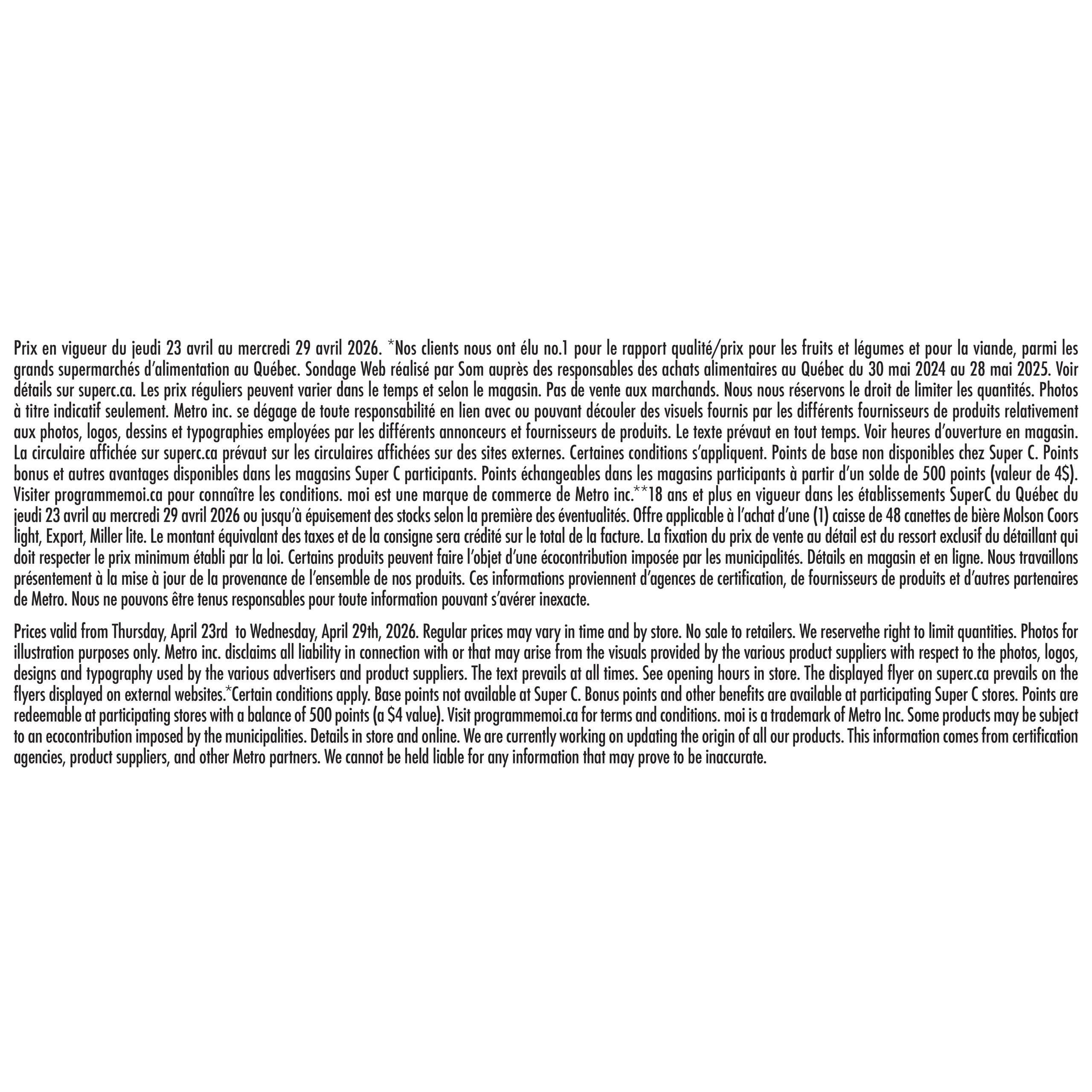 Prix en vigueur du jeudi 23 avril au mercredi 29 avril 2026. *Nos clients nous ont élu no.1 pour le rapport qualité/prix pour les fruits et légumes et pour la viande, parmi les grands supermarchés d'alimentation au Québec. Sondage Web réalisé par Som auprès des responsables des achats alimentaires au Québec du 30 mai 2024 au 28 mai 2025. Voir détails sur superc.ca. Les prix réguliers peuvent varier dans le temps et selon le magasin. Pas de vente aux marchands. Nous nous réservons le droit de limiter les quantités. Photos à titre indicatif seulement. Metro inc. se dégage de toute responsabilité en lien avec ou pouvant découler des visuels fournis par les différents fournisseurs de produits relativement aux photos, logos, dessins et typographies employées par les différents annonceurs et fournisseurs de produits. Le texte prévaut en tout temps. Voir heures d'ouverture en magasin. La circulaire affichée sur superc.ca prévaut sur les circulaires affichées sur des sites externes. Certaines conditions s'appliquent. Points de base non disponibles chez Super C. Points bonus et autres avantages disponibles dans les magasins Super C participants. Points échangeables dans les magasins participants à partir d'un solde de 500 points (valeur de 4$). Visiter programmemoi.ca pour connaître les conditions. moi est une marque de commerce de Metro inc.**18 ans et plus en vigueur dans les établissements SuperC du Québec du jeudi 23 avril au mercredi 29 avril 2026 ou jusqu'à épuisement des stocks selon la première des éventualités. Offre applicable à l'achat d'une (1) caisse de 48 canettes de bière Molson Coors light, Export, Miller lite. Le montant équivalant des taxes et de la consigne sera crédité sur le total de la facture. La fixation du prix de vente au détail est du ressort exclusif du détaillant qui doit respecter le prix minimum établi par la loi. Certains produits peuvent faire l'objet d'une écocontribution imposée par les municipalités. Détails en magasin et en ligne. Nous travaillons présentement à la mise à jour de la provenance de l'ensemble de nos produits. Ces informations proviennent d'agences de certification, de fournisseurs de produits et d'autres partenaires de Metro. Nous ne pouvons être tenus responsables pour toute information pouvant s'avérer inexacte.

Prices valid from Thursday, April 23rd to Wednesday, April 29th, 2026. Regular prices may vary in time and by store. No sale to retailers. We reservethe right to limit quantities. Photos for illustration purposes only. Metro inc. disclaims all liability in connection with or that may arise from the visuals provided by the various product suppliers with respect to the photos, logos, designs and typography used by the various advertisers and product suppliers. The text prevails at all times. See opening hours in store. The displayed flyer on superc.ca prevails on the flyers displayed on external websites.*Certain conditions apply. Base points not available at Super C. Bonus points and other benefits are available at participating Super C stores. Points are redeemable at participating stores with a balance of 500 points (a $4 value). Visit programmemoi.ca for terms and conditions. moi is a trademark of Metro Inc. Some products may be subject to an ecocontribution imposed by the municipalities. Details in store and online. We are currently working on updating the origin of all our products. This information comes from certification agencies, product suppliers, and other Metro partners. We cannot be held liable for any information that may prove to be inaccurate.